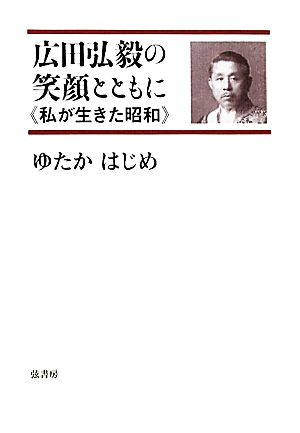 広田弘毅の
笑顔とともに
《私が生きた昭和》

ゆたか はじめ

弦書房